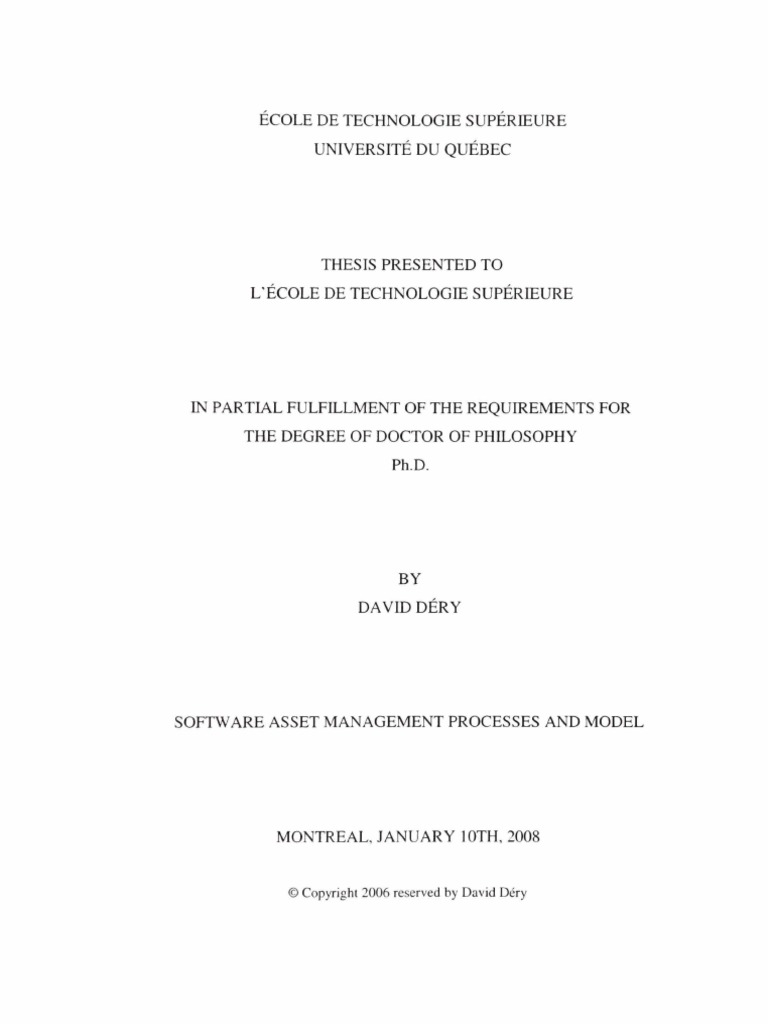 ÉCOLE DE TECHNOLOGIE SUPÉRIEURE
UNIVERSITÉ DU QUÉBEC

THESIS PRESENTED TO
L'ÉCOLE DE TECHNOLOGIE SUPÉRIEURE

IN PARTIAL FULFILLMENT OF THE REQUIREMENTS FOR
THE DEGREE OF DOCTOR OF PHILOSOPHY
Ph.D.

BY
DAVID DÉRY

SOFTWARE ASSET MANAGEMENT PROCESSES AND MODEL

MONTREAL, JANUARY 10TH, 2008

© Copyright 2006 reserved by David Déry